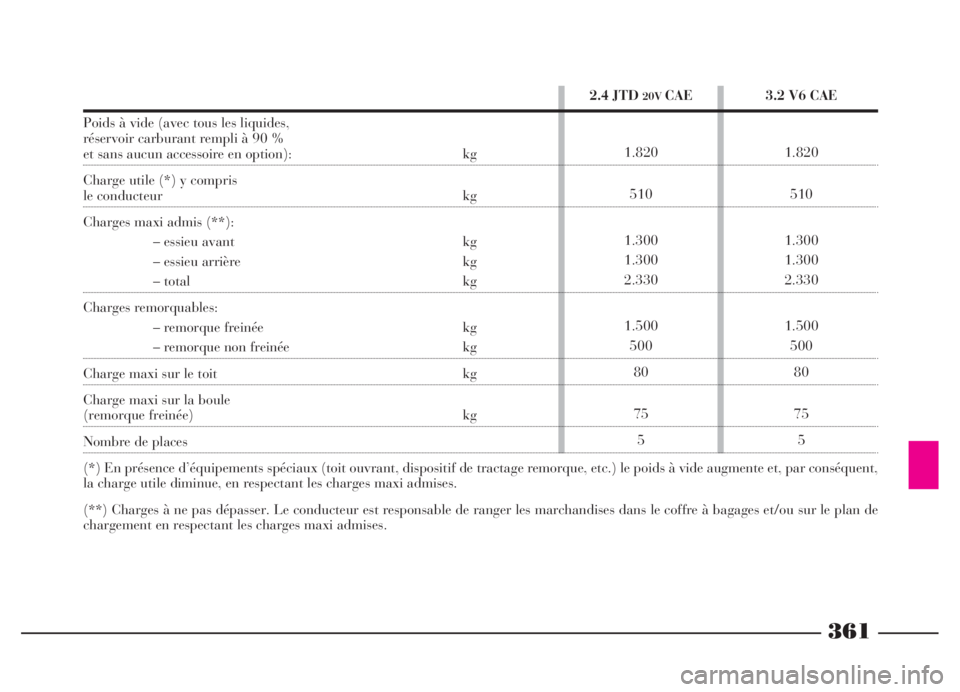 | | | 2.4 JTD 20V CAE | 3.2 V6 CAE |
|---|---|---|---|
| Poids à vide (avec tous les liquides, réservoir carburant rempli à 90 % et sans aucun accessoire en option): | kg | 1.820 | 1.820 |
| Charge utile (*) y compris le conducteur | kg | 510 | 510 |
| Charges maxi admis (**): | | | |
| – essieu avant | kg | 1.300 | 1.300 |
| – essieu arrière | kg | 1.300 | 1.300 |
| – total | kg | 2.330 | 2.330 |
| Charges remorquables: | | | |
| – remorque freinée | kg | 1.500 | 1.500 |
| – remorque non freinée | kg | 500 | 500 |
| Charge maxi sur le toit | kg | 80 | 80 |
| Charge maxi sur la boule (remorque freinée) | kg | 75 | 75 |
| Nombre de places | | 5 | 5 |

(*) En présence d'équipements spéciaux (toit ouvrant, dispositif de tractage remorque, etc.) le poids à vide augmente et, par conséquent, la charge utile diminue, en respectant les charges maxi admises.

(**) Charges à ne pas dépasser. Le conducteur est responsable de ranger les marchandises dans le coffre à bagages et/ou sur le plan de chargement en respectant les charges maxi admises.

361

carmanualsonline.info